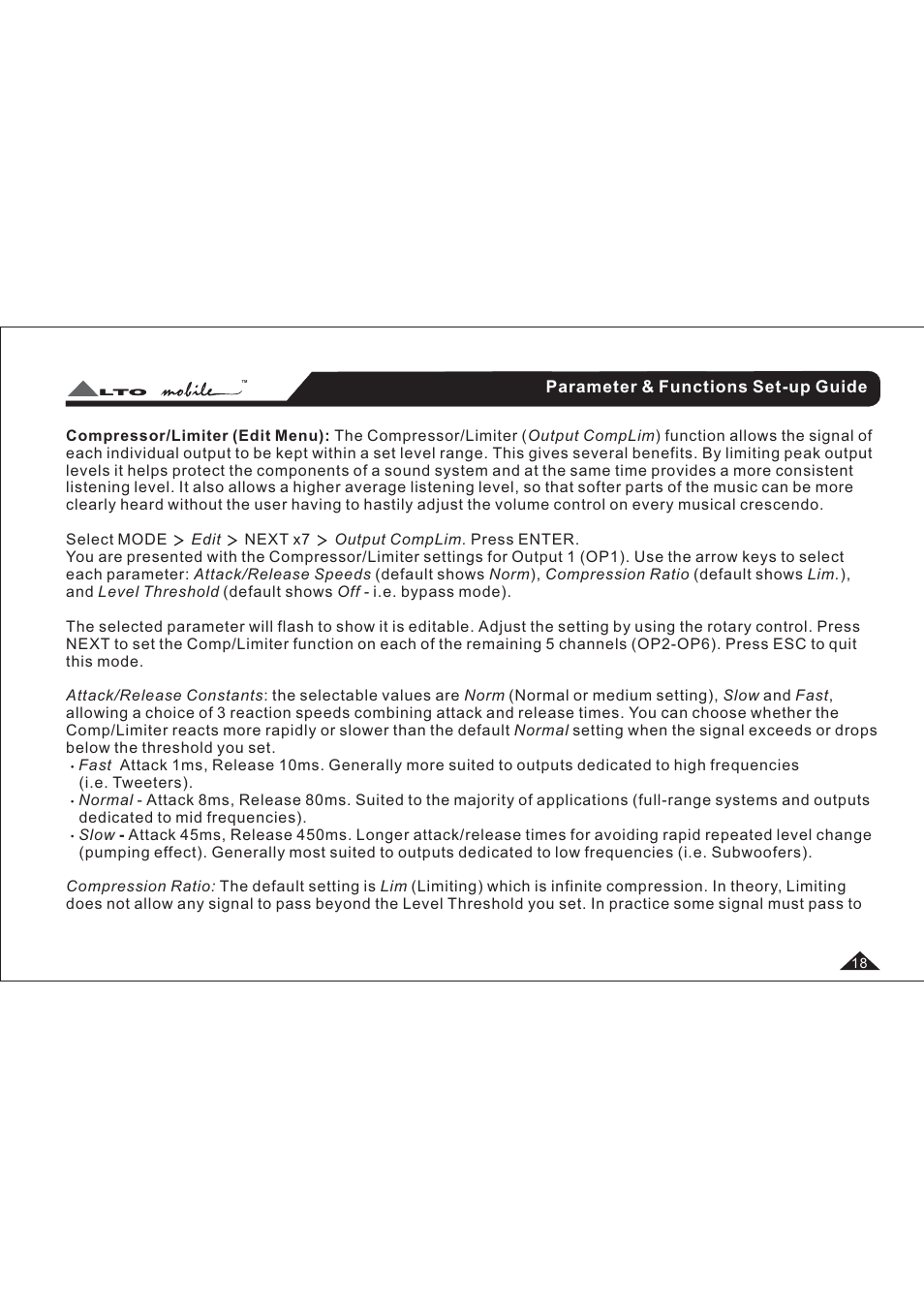 ALTO mobile™

Parameter & Functions Set-up Guide

Compressor/Limiter (Edit Menu): The Compressor/Limiter (Output CompLim) function allows the signal of each individual output to be kept within a set level range. This gives several benefits. By limiting peak output levels it helps protect the components of a sound system and at the same time provides a more consistent listening level. It also allows a higher average listening level, so that softer parts of the music can be more clearly heard without the user having to hastily adjust the volume control on every musical crescendo.

Select MODE > Edit > NEXT x7 > Output CompLim. Press ENTER.
You are presented with the Compressor/Limiter settings for Output 1 (OP1). Use the arrow keys to select each parameter: Attack/Release Speeds (default shows Norm), Compression Ratio (default shows Lim.), and Level Threshold (default shows Off - i.e. bypass mode).

The selected parameter will flash to show it is editable. Adjust the setting by using the rotary control. Press NEXT to set the Comp/Limiter function on each of the remaining 5 channels (OP2-OP6). Press ESC to quit this mode.

Attack/Release Constants: the selectable values are Norm (Normal or medium setting), Slow and Fast, allowing a choice of 3 reaction speeds combining attack and release times. You can choose whether the Comp/Limiter reacts more rapidly or slower than the default Normal setting when the signal exceeds or drops below the threshold you set.
• Fast Attack 1ms, Release 10ms. Generally more suited to outputs dedicated to high frequencies (i.e. Tweeters).
• Normal - Attack 8ms, Release 80ms. Suited to the majority of applications (full-range systems and outputs dedicated to mid frequencies).
• Slow - Attack 45ms, Release 450ms. Longer attack/release times for avoiding rapid repeated level change (pumping effect). Generally most suited to outputs dedicated to low frequencies (i.e. Subwoofers).

Compression Ratio: The default setting is Lim (Limiting) which is infinite compression. In theory, Limiting does not allow any signal to pass beyond the Level Threshold you set. In practice some signal must pass to

18